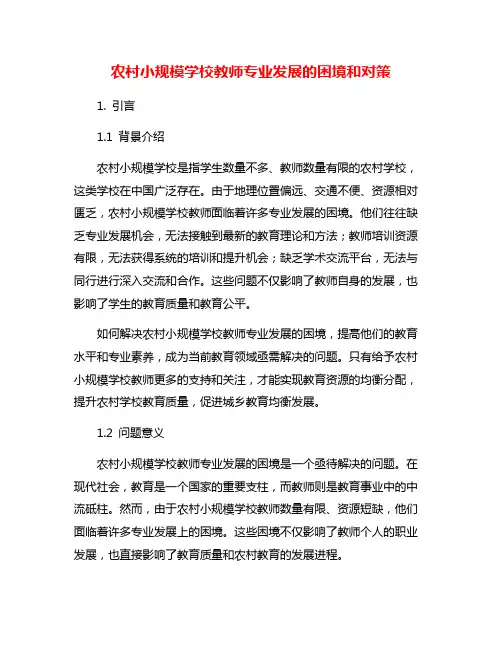 农村小规模学校教师专业发展的困境和对策

1. 引言

1.1 背景介绍

农村小规模学校是指学生数量不多、教师数量有限的农村学校，这类学校在中国广泛存在。由于地理位置偏远、交通不便、资源相对匮乏，农村小规模学校教师面临着许多专业发展的困境。他们往往缺乏专业发展机会，无法接触到最新的教育理论和方法；教师培训资源有限，无法获得系统的培训和提升机会；缺乏学术交流平台，无法与同行进行深入交流和合作。这些问题不仅影响了教师自身的发展，也影响了学生的教育质量和教育公平。

如何解决农村小规模学校教师专业发展的困境，提高他们的教育水平和专业素养，成为当前教育领域亟需解决的问题。只有给予农村小规模学校教师更多的支持和关注，才能实现教育资源的均衡分配，提升农村学校教育质量，促进城乡教育均衡发展。

1.2 问题意义

农村小规模学校教师专业发展的困境是一个亟待解决的问题。在现代社会，教育是一个国家的重要支柱，而教师则是教育事业中的中流砥柱。然而，由于农村小规模学校教师数量有限、资源短缺，他们面临着许多专业发展上的困境。这些困境不仅影响了教师个人的职业发展，也直接影响了教育质量和农村教育的发展进程。